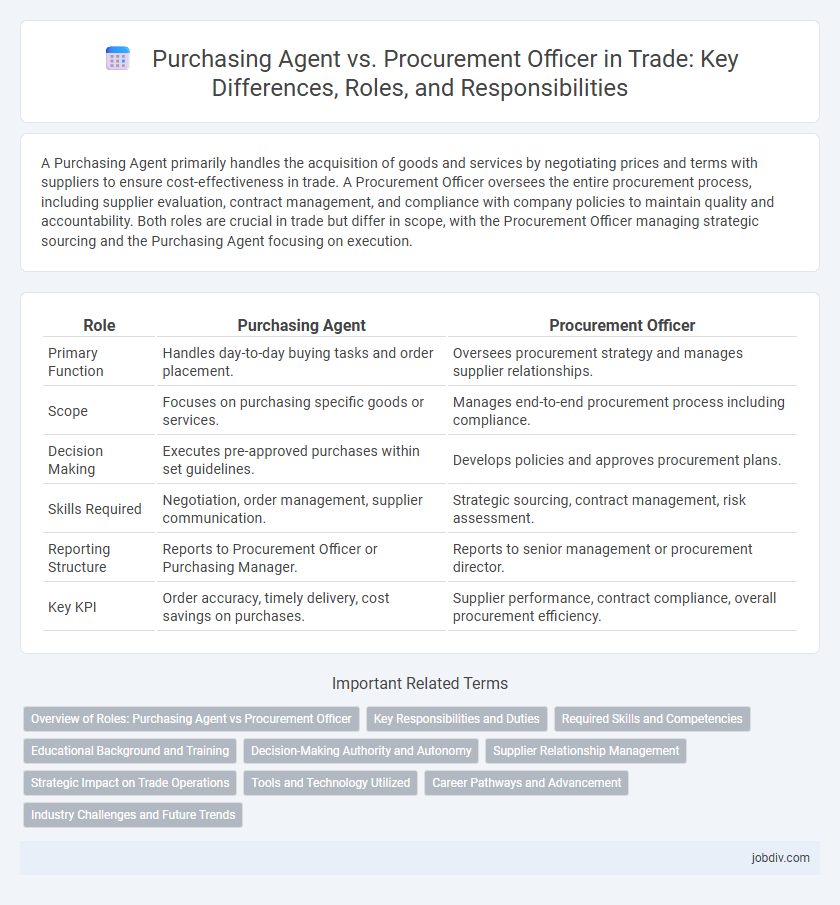 Purchasing Agent vs. Procurement Officer in Trade: Key Differences, Roles, and Responsibilities

A Purchasing Agent primarily handles the acquisition of goods and services by negotiating prices and terms with suppliers to ensure cost-effectiveness in trade. A Procurement Officer oversees the entire procurement process, including supplier evaluation, contract management, and compliance with company policies to maintain quality and accountability. Both roles are crucial in trade but differ in scope, with the Procurement Officer managing strategic sourcing and the Purchasing Agent focusing on execution.

| Role | Purchasing Agent | Procurement Officer |
|---|---|---|
| Primary Function | Handles day-to-day buying tasks and order placement. | Oversees procurement strategy and manages supplier relationships. |
| Scope | Focuses on purchasing specific goods or services. | Manages end-to-end procurement process including compliance. |
| Decision Making | Executes pre-approved purchases within set guidelines. | Develops policies and approves procurement plans. |
| Skills Required | Negotiation, order management, supplier communication. | Strategic sourcing, contract management, risk assessment. |
| Reporting Structure | Reports to Procurement Officer or Purchasing Manager. | Reports to senior management or procurement director. |
| Key KPI | Order accuracy, timely delivery, cost savings on purchases. | Supplier performance, contract compliance, overall procurement efficiency. |

Important Related Terms

Overview of Roles: Purchasing Agent vs Procurement Officer
Key Responsibilities and Duties
Required Skills and Competencies
Educational Background and Training
Decision-Making Authority and Autonomy
Supplier Relationship Management
Strategic Impact on Trade Operations
Tools and Technology Utilized
Career Pathways and Advancement
Industry Challenges and Future Trends

jobdiv.com